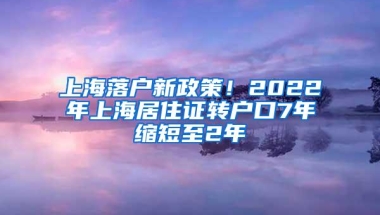 上海落户新政策！2022年上海居住证转户口7年缩短至2年